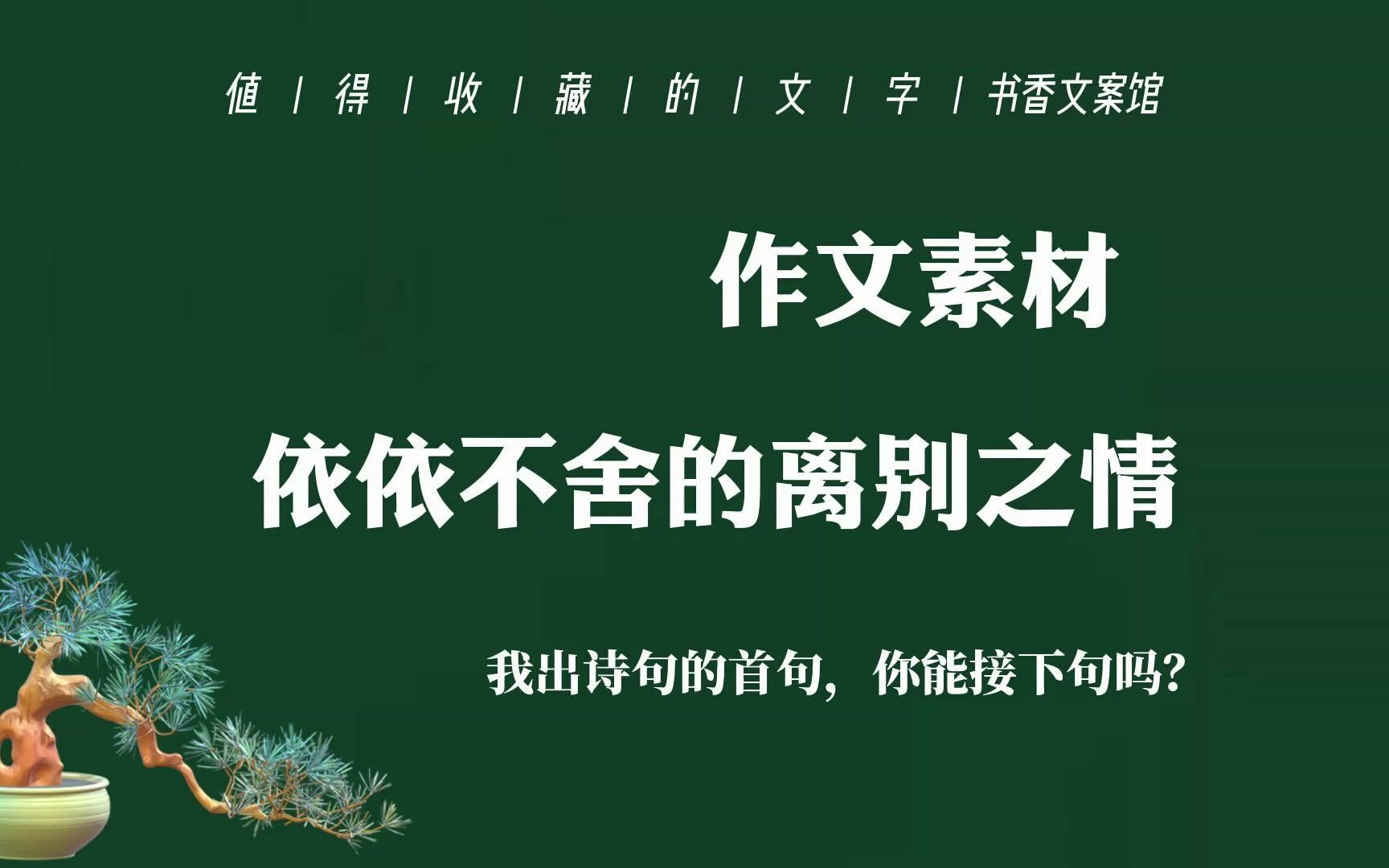 值 | 得 | 收 | 藏 | 的 | 文 | 字 | 书香文案馆

作文素材

依依不舍的离别之情

我出诗句的首句，你能接下句吗？